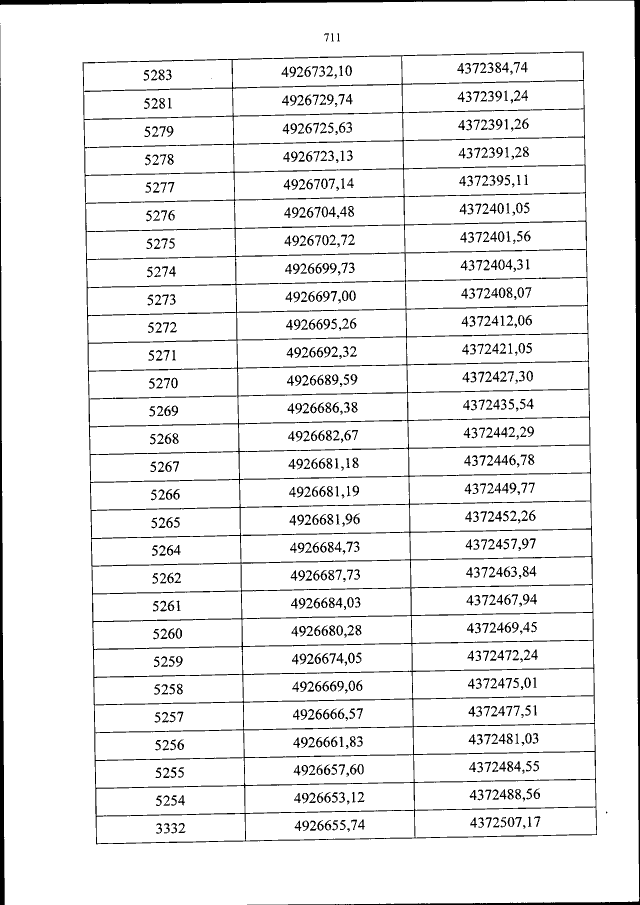 711

| 5283 | 4926732,10 | 4372384,74 |
|---|---|---|
| 5281 | 4926729,74 | 4372391,24 |
| 5279 | 4926725,63 | 4372391,26 |
| 5278 | 4926723,13 | 4372391,28 |
| 5277 | 4926707,14 | 4372395,11 |
| 5276 | 4926704,48 | 4372401,05 |
| 5275 | 4926702,72 | 4372401,56 |
| 5274 | 4926699,73 | 4372404,31 |
| 5273 | 4926697,00 | 4372408,07 |
| 5272 | 4926695,26 | 4372412,06 |
| 5271 | 4926692,32 | 4372421,05 |
| 5270 | 4926689,59 | 4372427,30 |
| 5269 | 4926686,38 | 4372435,54 |
| 5268 | 4926682,67 | 4372442,29 |
| 5267 | 4926681,18 | 4372446,78 |
| 5266 | 4926681,19 | 4372449,77 |
| 5265 | 4926681,96 | 4372452,26 |
| 5264 | 4926684,73 | 4372457,97 |
| 5262 | 4926687,73 | 4372463,84 |
| 5261 | 4926684,03 | 4372467,94 |
| 5260 | 4926680,28 | 4372469,45 |
| 5259 | 4926674,05 | 4372472,24 |
| 5258 | 4926669,06 | 4372475,01 |
| 5257 | 4926666,57 | 4372477,51 |
| 5256 | 4926661,83 | 4372481,03 |
| 5255 | 4926657,60 | 4372484,55 |
| 5254 | 4926653,12 | 4372488,56 |
| 3332 | 4926655,74 | 4372507,17 |